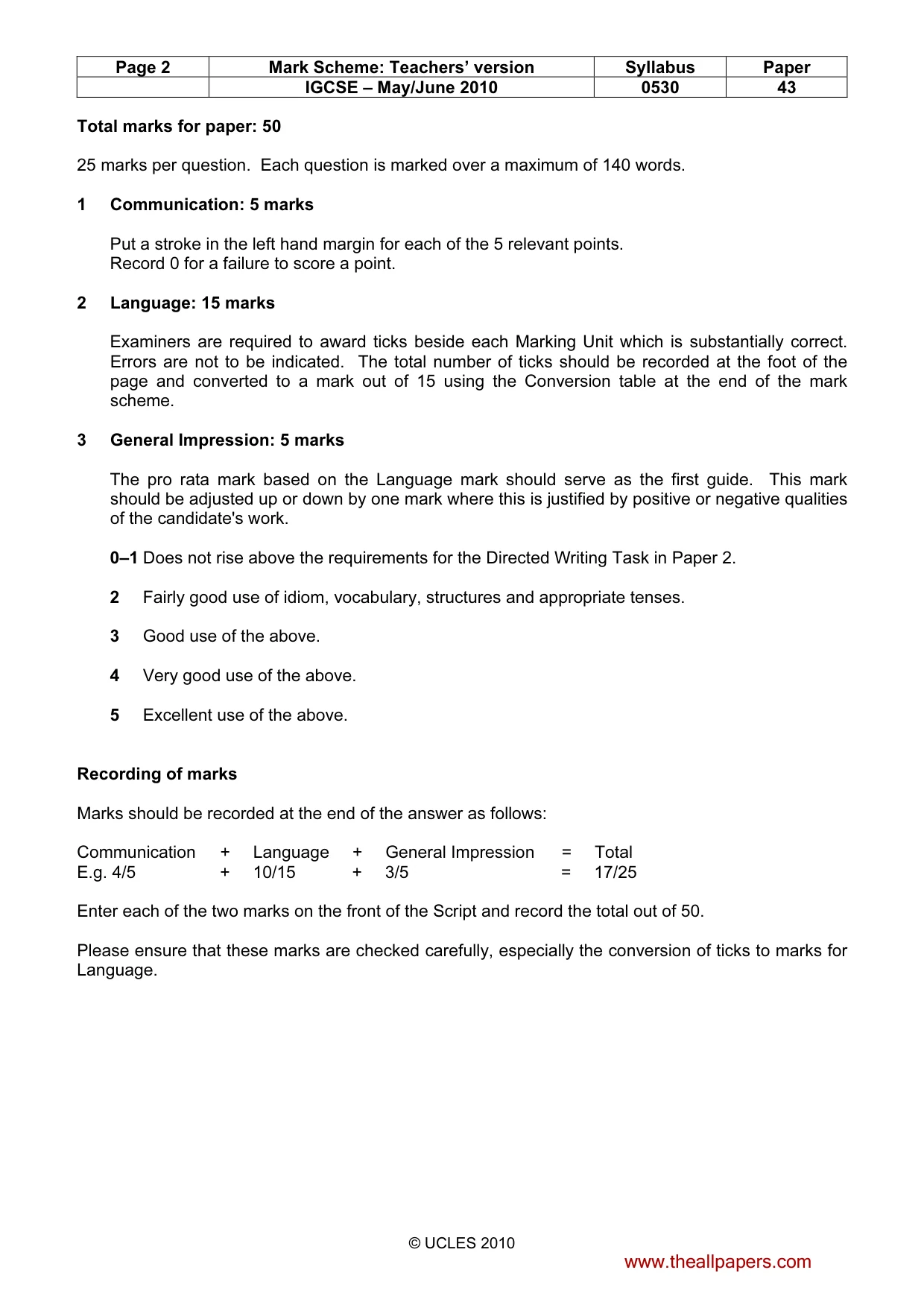 | Page 2 | Mark Scheme: Teachers' version | Syllabus | Paper |
|---|---|---|---|
|  | IGCSE – May/June 2010 | 0530 | 43 |

Total marks for paper: 50

25 marks per question. Each question is marked over a maximum of 140 words.

1 Communication: 5 marks

Put a stroke in the left hand margin for each of the 5 relevant points.
Record 0 for a failure to score a point.

2 Language: 15 marks

Examiners are required to award ticks beside each Marking Unit which is substantially correct. Errors are not to be indicated. The total number of ticks should be recorded at the foot of the page and converted to a mark out of 15 using the Conversion table at the end of the mark scheme.

3 General Impression: 5 marks

The pro rata mark based on the Language mark should serve as the first guide. This mark should be adjusted up or down by one mark where this is justified by positive or negative qualities of the candidate's work.

0–1 Does not rise above the requirements for the Directed Writing Task in Paper 2.

2 Fairly good use of idiom, vocabulary, structures and appropriate tenses.

3 Good use of the above.

4 Very good use of the above.

5 Excellent use of the above.

Recording of marks

Marks should be recorded at the end of the answer as follows:

Communication + Language + General Impression = Total
E.g. 4/5 + 10/15 + 3/5 = 17/25

Enter each of the two marks on the front of the Script and record the total out of 50.

Please ensure that these marks are checked carefully, especially the conversion of ticks to marks for Language.

© UCLES 2010

www.theallpapers.com